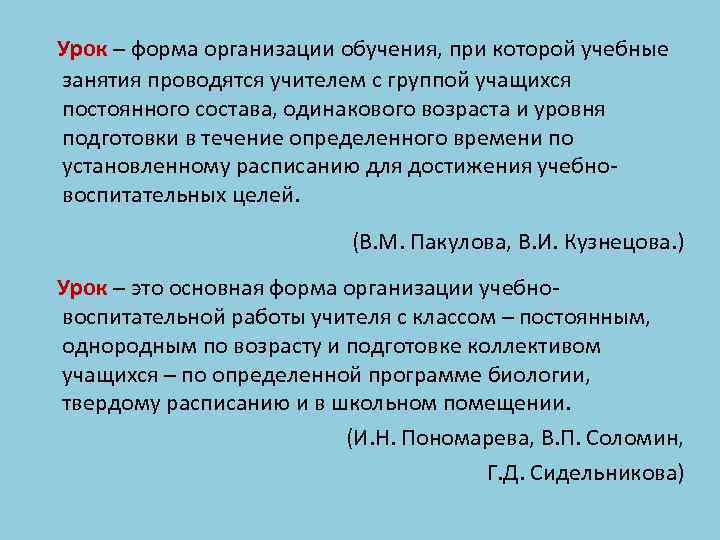 Урок – форма организации обучения, при которой учебные занятия проводятся учителем с группой учащихся постоянного состава, одинакового возраста и уровня подготовки в течение определенного времени по установленному расписанию для достижения учебно-воспитательных целей.

(В.М. Пакулова, В.И. Кузнецова.)

Урок – это основная форма организации учебно-воспитательной работы учителя с классом – постоянным, однородным по возрасту и подготовке коллективом учащихся – по определенной программе биологии, твердому расписанию и в школьном помещении.

(И.Н. Пономарева, В.П. Соломин, Г.Д. Сидельникова)